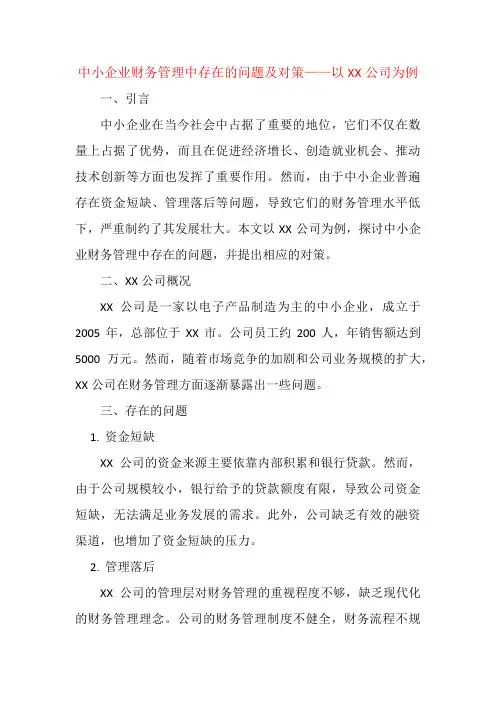 中小企业财务管理中存在的问题及对策——以 XX 公司为例

一、引言

中小企业在当今社会中占据了重要的地位，它们不仅在数量上占据了优势，而且在促进经济增长、创造就业机会、推动技术创新等方面也发挥了重要作用。然而，由于中小企业普遍存在资金短缺、管理落后等问题，导致它们的财务管理水平低下，严重制约了其发展壮大。本文以 XX 公司为例，探讨中小企业财务管理中存在的问题，并提出相应的对策。

二、XX 公司概况

XX 公司是一家以电子产品制造为主的中小企业，成立于 2005 年，总部位于 XX 市。公司员工约 200 人，年销售额达到 5000 万元。然而，随着市场竞争的加剧和公司业务规模的扩大，XX 公司在财务管理方面逐渐暴露出一些问题。

三、存在的问题

1. 资金短缺

XX 公司的资金来源主要依靠内部积累和银行贷款。然而，由于公司规模较小，银行给予的贷款额度有限，导致公司资金短缺，无法满足业务发展的需求。此外，公司缺乏有效的融资渠道，也增加了资金短缺的压力。

2. 管理落后

XX 公司的管理层对财务管理的重视程度不够，缺乏现代化的财务管理理念。公司的财务管理制度不健全，财务流程不规